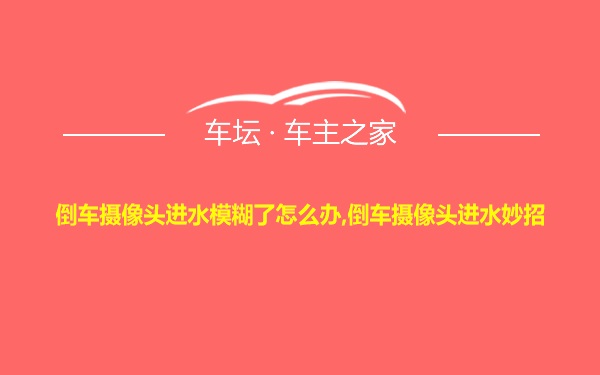 车坛 · 车主之家

倒车摄像头进水模糊了怎么办,倒车摄像头进水妙招